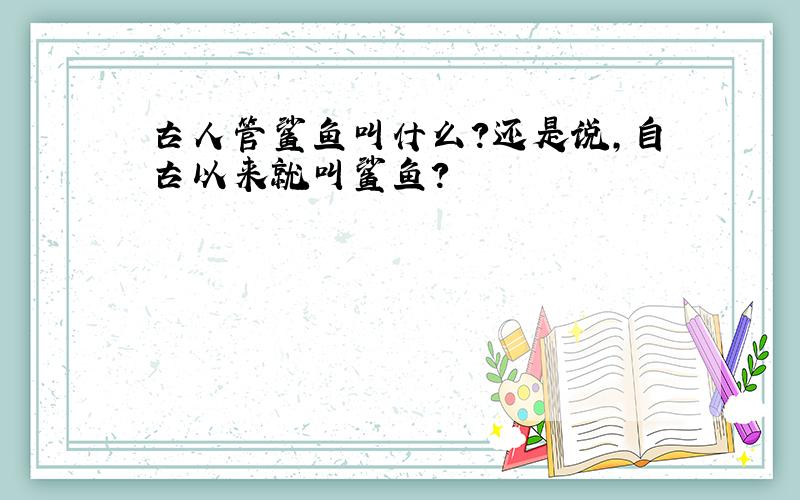 古人管鲨鱼叫什么？还是说，自古以来就叫鲨鱼？